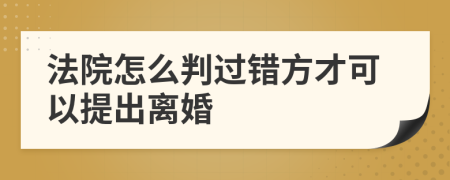 法院怎么判过错方才可以提出离婚